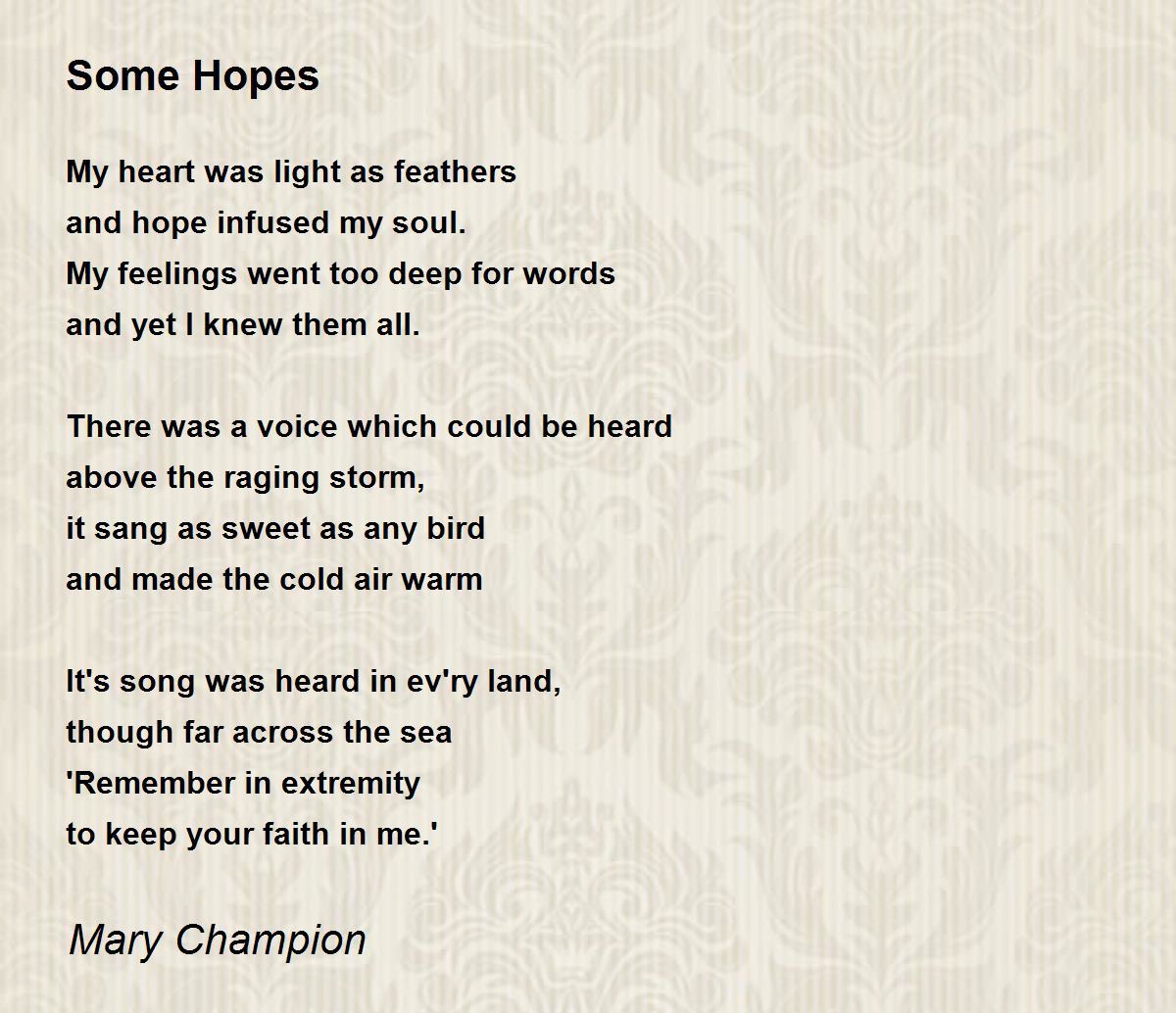 Some Hopes

My heart was light as feathers
and hope infused my soul.
My feelings went too deep for words
and yet I knew them all.

There was a voice which could be heard
above the raging storm,
it sang as sweet as any bird
and made the cold air warm

It's song was heard in ev'ry land,
though far across the sea
'Remember in extremity
to keep your faith in me.'

Mary Champion